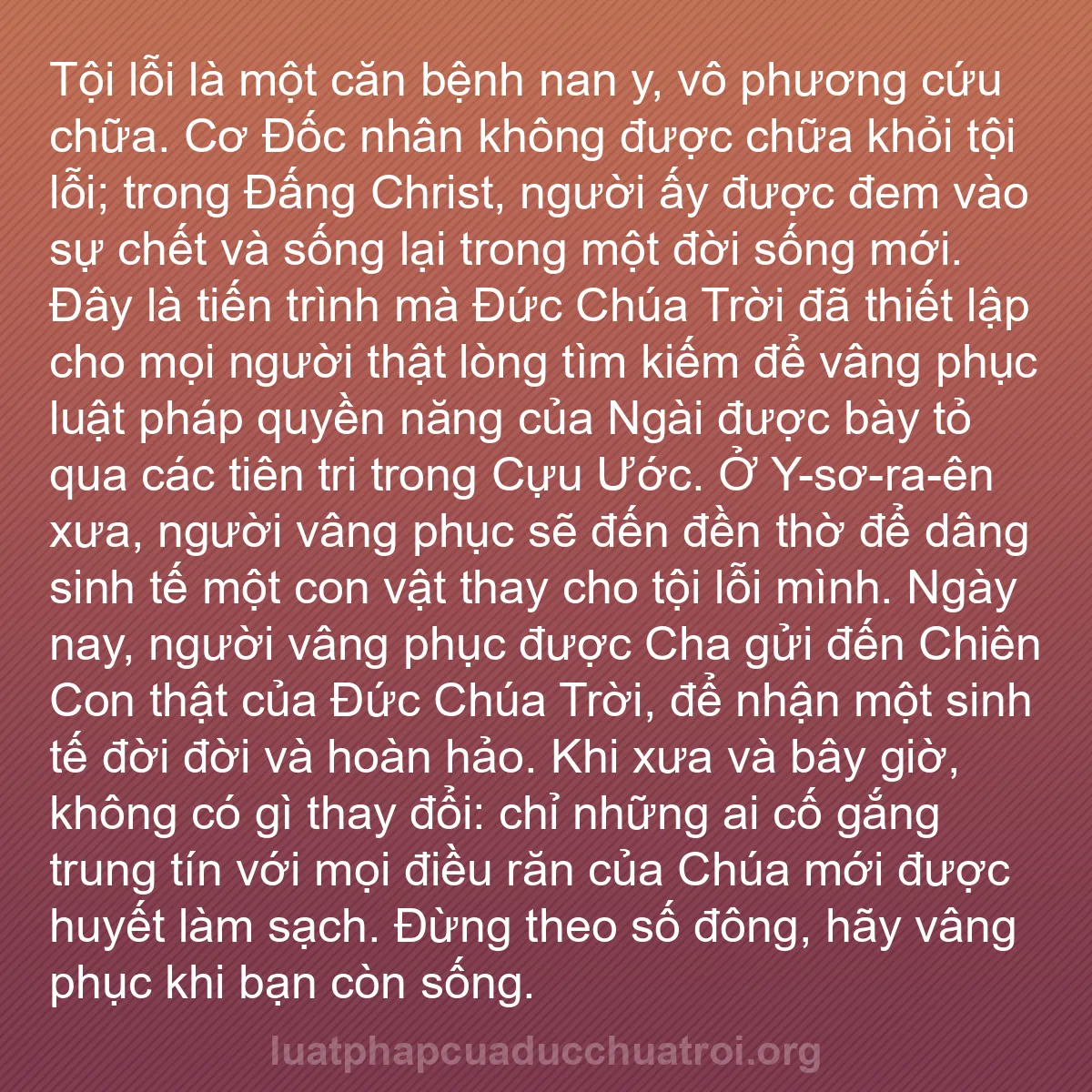 Tội lỗi là một căn bệnh nan y, vô phương cứu chữa. Cơ Đốc nhân không được chữa khỏi tội lỗi; trong Đấng Christ, người ấy được đem vào sự chết và sống lại trong một đời sống mới. Đây là tiến trình mà Đức Chúa Trời đã thiết lập cho mọi người thật lòng tìm kiếm để vâng phục luật pháp quyền năng của Ngài được bày tỏ qua các tiên tri trong Cựu Ước. Ở Y-sơ-ra-ên xưa, người vâng phục sẽ đến đền thờ để dâng sinh tế một con vật thay cho tội lỗi mình. Ngày nay, người vâng phục được Cha gửi đến Chiên Con thật của Đức Chúa Trời, để nhận một sinh tế đời đời và hoàn hảo. Khi xưa và bây giờ, không có gì thay đổi: chỉ những ai cố gắng trung tín với mọi điều răn của Chúa mới được huyết làm sạch. Đừng theo số đông, hãy vâng phục khi bạn còn sống.

luatphapcuaducchuatroi.org